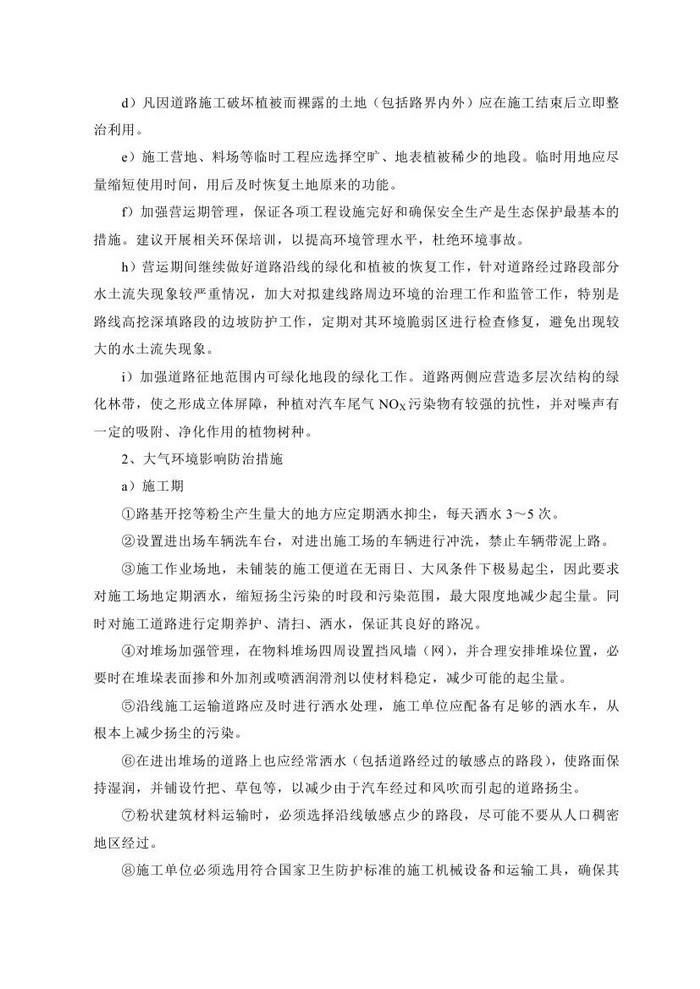 d）凡因道路施工破坏植被而裸露的土地（包括路界内外）应在施工结束后立即整治利用。

e）施工营地、料场等临时工程应选择空旷、地表植被稀少的地段。临时用地应尽量缩短使用时间，用后及时恢复土地原来的功能。

f）加强营运期管理，保证各项工程设施完好和确保安全生产是生态保护最基本的措施。建议开展相关环保培训，以提高环境管理水平，杜绝环境事故。

h）营运期间继续做好道路沿线的绿化和植被的恢复工作，针对道路经过路段部分水土流失现象较严重情况，加大对拟建线路周边环境的治理工作和监管工作，特别是路线高挖深填路段的边坡防护工作，定期对其环境脆弱区进行检查修复，避免出现较大的水土流失现象。

i）加强道路征地范围内可绿化地段的绿化工作。道路两侧应营造多层次结构的绿化林带，使之形成立体屏障，种植对汽车尾气 $NO_X$ 污染物有较强的抗性，并对噪声有一定的吸附、净化作用的植物树种。

2、大气环境影响防治措施

a）施工期

①路基开挖等粉尘产生量大的地方应定期洒水抑尘，每天洒水 3～5 次。

②设置进出场车辆洗车台，对进出施工场的车辆进行冲洗，禁止车辆带泥上路。

③施工作业场地，未铺装的施工便道在无雨日、大风条件下极易起尘，因此要求对施工场地定期洒水，缩短扬尘污染的时段和污染范围，最大限度地减少起尘量。同时对施工道路进行定期养护、清扫、洒水，保证其良好的路况。

④对堆场加强管理，在物料堆场四周设置挡风墙（网），并合理安排堆垛位置，必要时在堆垛表面掺和外加剂或喷洒润滑剂以使材料稳定，减少可能的起尘量。

⑤沿线施工运输道路应及时进行洒水处理，施工单位应配备有足够的洒水车，从根本上减少扬尘的污染。

⑥在进出堆场的道路上也应经常洒水（包括道路经过的敏感点的路段），使路面保持湿润，并铺设竹把、草包等，以减少由于汽车经过和风吹而引起的道路扬尘。

⑦粉状建筑材料运输时，必须选择沿线敏感点少的路段，尽可能不要从人口稠密地区经过。

⑧施工单位必须选用符合国家卫生防护标准的施工机械设备和运输工具，确保其